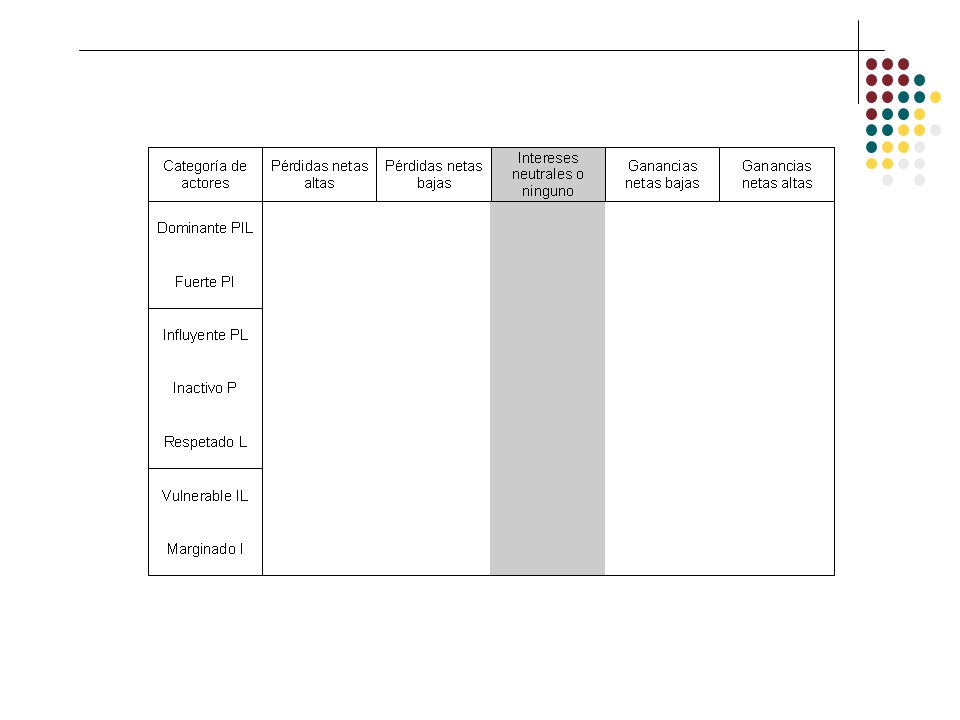 | Categoría de actores | Pérdidas netas altas | Pérdidas netas bajas | Intereses neutrales o ninguno | Ganancias netas bajas | Ganancias netas altas |
|---|---|---|---|---|---|
| Dominante PIL | | | | | |
| Fuerte PI | | | | | |
| Influyente PL | | | | | |
| Inactivo P | | | | | |
| Respetado L | | | | | |
| Vulnerable IL | | | | | |
| Marginado I | | | | | |